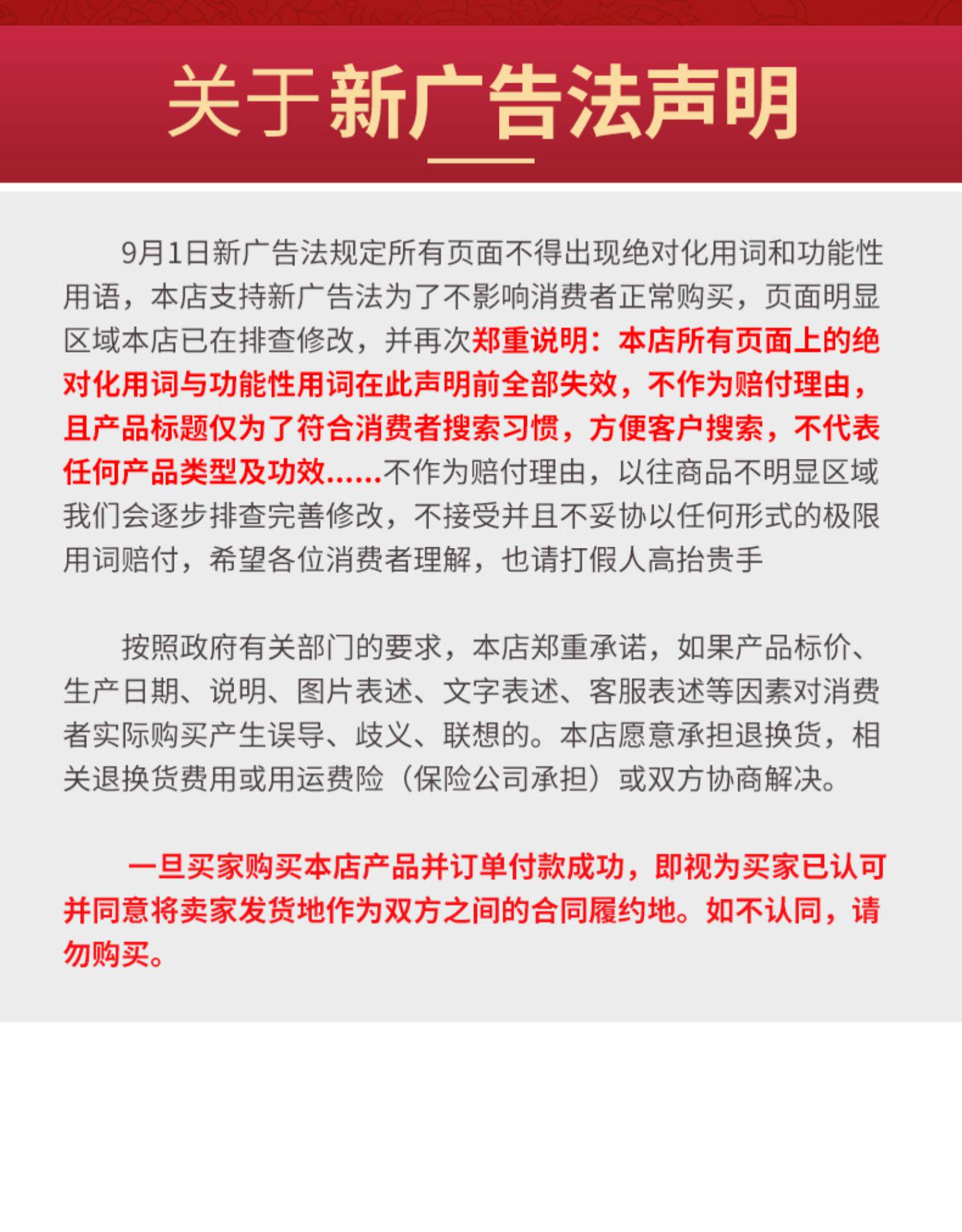 关于新广告法声明

9月1日新广告法规定所有页面不得出现绝对化用词和功能性用语，本店支持新广告法为了不影响消费者正常购买，页面明显区域本店已在排查修改，并再次郑重说明：本店所有页面上的绝对化用词与功能性用词在此声明前全部失效，不作为赔付理由，且产品标题仅为了符合消费者搜索习惯，方便客户搜索，不代表任何产品类型及功效......不作为赔付理由，以往商品不明显区域我们会逐步排查完善修改，不接受并且不妥协以任何形式的极限用词赔付，希望各位消费者理解，也请打假人高抬贵手

按照政府有关部门的要求，本店郑重承诺，如果产品标价、生产日期、说明、图片表述、文字表述、客服表述等因素对消费者实际购买产生误导、歧义、联想的。本店愿意承担退换货，相关退换货费用或用运费险（保险公司承担）或双方协商解决。

一旦买家购买本店产品并订单付款成功，即视为买家已认可并同意将卖家发货地作为双方之间的合同履约地。如不认同，请勿购买。